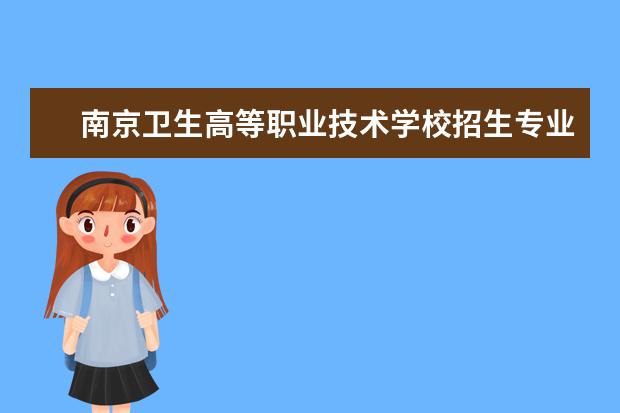 南京卫生高等职业技术学校招生专业